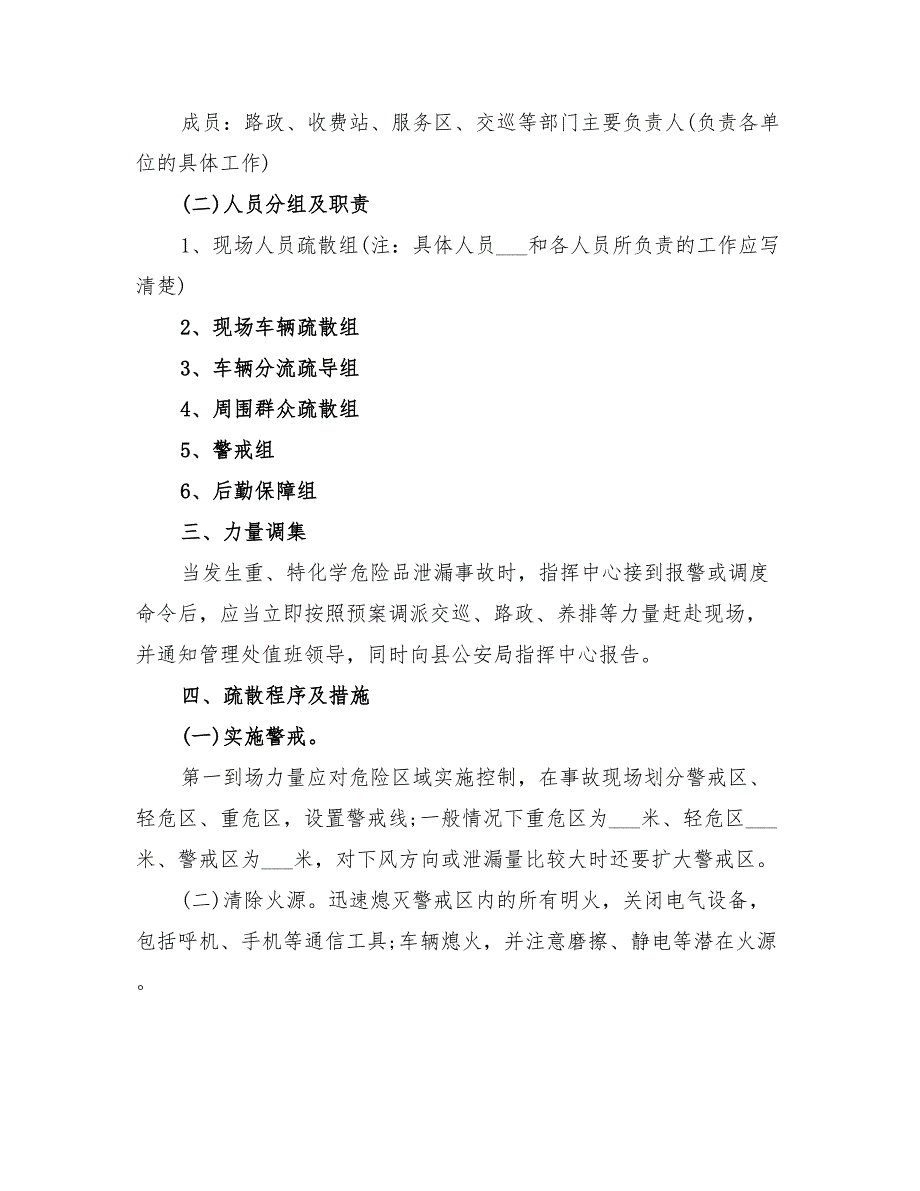 成员：路政、收费站、服务区、交巡等部门主要负责人(负责各单位的具体工作)

(二)人员分组及职责

1、现场人员疏散组(注：具体人员___和各人员所负责的工作应写清楚)

2、现场车辆疏散组

3、车辆分流疏导组

4、周围群众疏散组

5、警戒组

6、后勤保障组

三、力量调集

当发生重、特化学危险品泄漏事故时，指挥中心接到报警或调度命令后，应当立即按照预案调派交巡、路政、养排等力量赶赴现场，并通知管理处值班领导，同时向县公安局指挥中心报告。

四、疏散程序及措施

(一)实施警戒。

第一到场力量应对危险区域实施控制，在事故现场划分警戒区、轻危区、重危区，设置警戒线;一般情况下重危区为___米、轻危区___米、警戒区为___米，对下风方向或泄漏量比较大时还要扩大警戒区。

(二)清除火源。迅速熄灭警戒区内的所有明火，关闭电气设备，包括呼机、手机等通信工具;车辆熄火，并注意磨擦、静电等潜在火源。